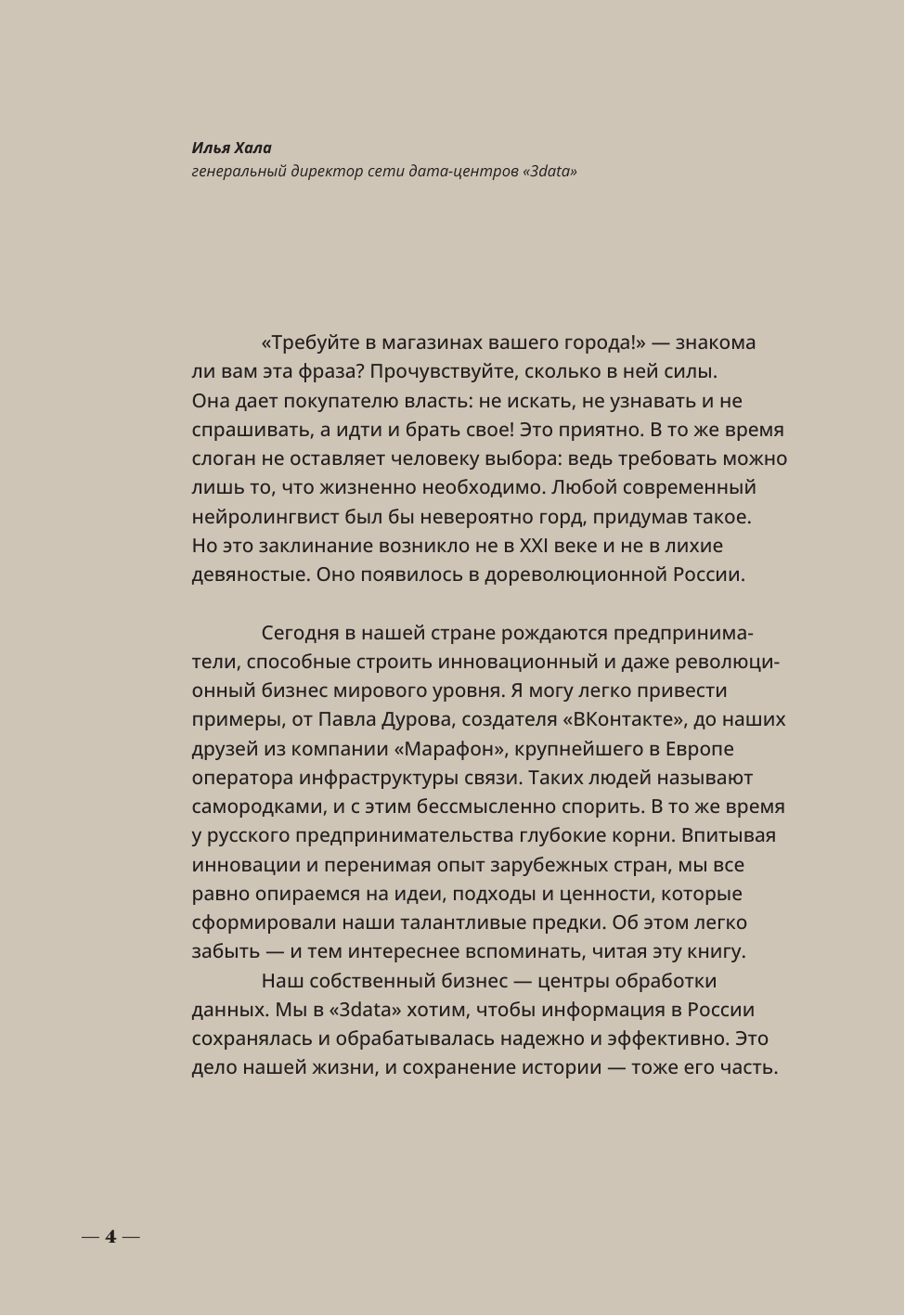 Илья Хала
генеральный директор сети дата-центров «3data»

«Требуйте в магазинах вашего города!» — знакома ли вам эта фраза? Прочувствуйте, сколько в ней силы. Она дает покупателю власть: не искать, не узнавать и не спрашивать, а идти и брать свое! Это приятно. В то же время слоган не оставляет человеку выбора: ведь требовать можно лишь то, что жизненно необходимо. Любой современный нейролингвист был бы невероятно горд, придумав такое. Но это заклинание возникло не в XXI веке и не в лихие девяностые. Оно появилось в дореволюционной России.

Сегодня в нашей стране рождаются предприниматели, способные строить инновационный и даже революционный бизнес мирового уровня. Я могу легко привести примеры, от Павла Дурова, создателя «ВКонтакте», до наших друзей из компании «Марафон», крупнейшего в Европе оператора инфраструктуры связи. Таких людей называют самородками, и с этим бессмысленно спорить. В то же время у русского предпринимательства глубокие корни. Впитывая инновации и перенимая опыт зарубежных стран, мы все равно опираемся на идеи, подходы и ценности, которые сформировали наши талантливые предки. Об этом легко забыть — и тем интереснее вспоминать, читая эту книгу.

Наш собственный бизнес — центры обработки данных. Мы в «3data» хотим, чтобы информация в России сохранялась и обрабатывалась надежно и эффективно. Это дело нашей жизни, и сохранение истории — тоже его часть.

— 4 —